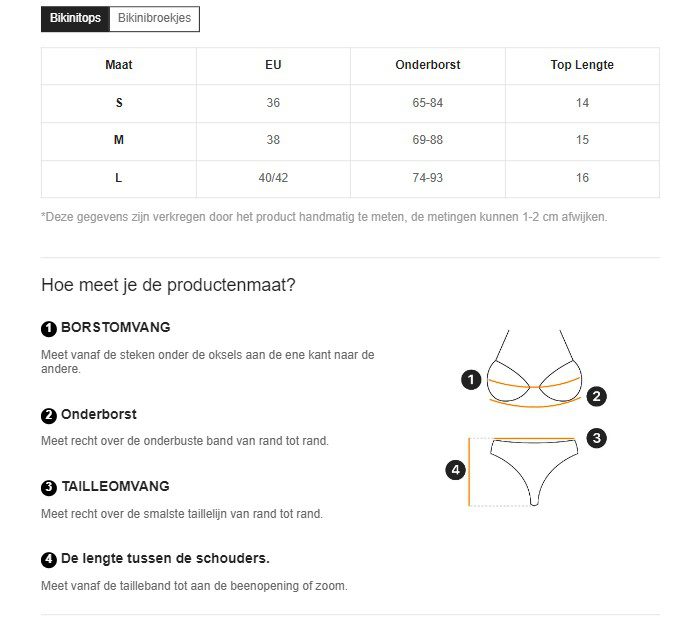 Bikinitops Bikinibroekjes

| Maat | EU | Onderborst | Top Lengte |
|---|---|---|---|
| S | 36 | 65-84 | 14 |
| M | 38 | 69-88 | 15 |
| L | 40/42 | 74-93 | 16 |

*Deze gegevens zijn verkregen door het product handmatig te meten, de metingen kunnen 1-2 cm afwijken.

Hoe meet je de productenmaat?

1 BORSTOMVANG

Meet vanaf de steken onder de oksels aan de ene kant naar de andere.

2 Onderborst

Meet recht over de onderbuste band van rand tot rand.

3 TAILLEOMVANG

Meet recht over de smalste taillelijn van rand tot rand.

4 De lengte tussen de schouders.

Meet vanaf de tailleband tot aan de beenopening of zoom.

1 2 3 4